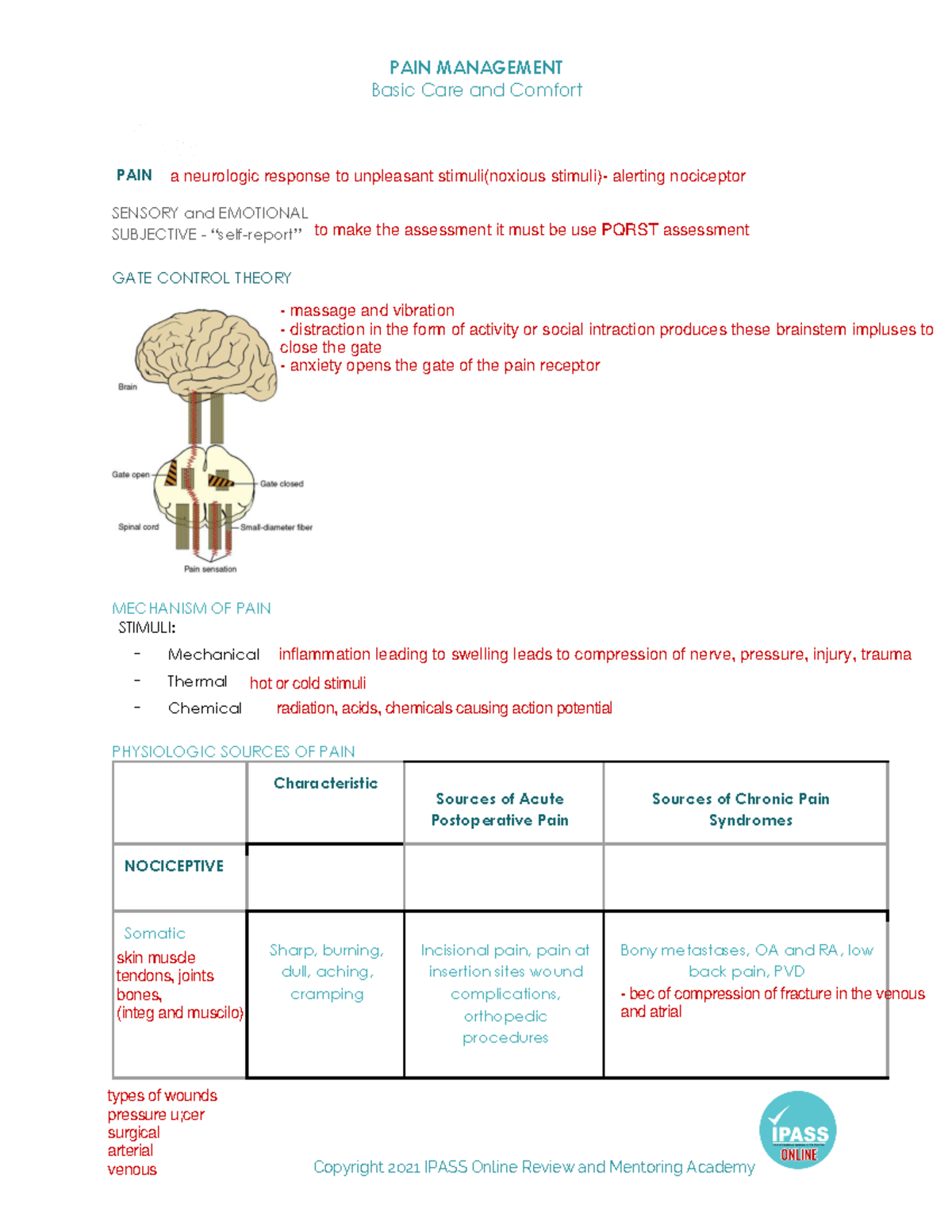 PAIN MANAGEMENT
Basic Care and Comfort

PAIN a neurologic response to unpleasant stimuli(noxious stimuli)- alerting nociceptor

SENSORY and EMOTIONAL
SUBJECTIVE - "self-report" to make the assessment it must be use PQRST assessment

GATE CONTROL THEORY

- massage and vibration
- distraction in the form of activity or social intraction produces these brainstem impluses to close the gate
- anxiety opens the gate of the pain receptor

Brain
Gate open
Gate closed
Spinal cord
Small-diameter fiber
Pain sensation

MECHANISM OF PAIN
STIMULI:
- Mechanical inflammation leading to swelling leads to compression of nerve, pressure, injury, trauma
- Thermal hot or cold stimuli
- Chemical radiation, acids, chemicals causing action potential

PHYSIOLOGIC SOURCES OF PAIN

| | Characteristic | Sources of Acute Postoperative Pain | Sources of Chronic Pain Syndromes |
|---|---|---|---|
| NOCICEPTIVE | | | |
| Somatic skin muscle tendons, joints bones, (integ and muscilo) | Sharp, burning, dull, aching, cramping | Incisional pain, pain at insertion sites wound complications, orthopedic procedures | Bony metastases, OA and RA, low back pain, PVD - bec of compression of fracture in the venous and atrial |

types of wounds
pressure u;cer
surgical
arterial
venous

Copyright 2021 IPASS Online Review and Mentoring Academy
IPASS ONLINE